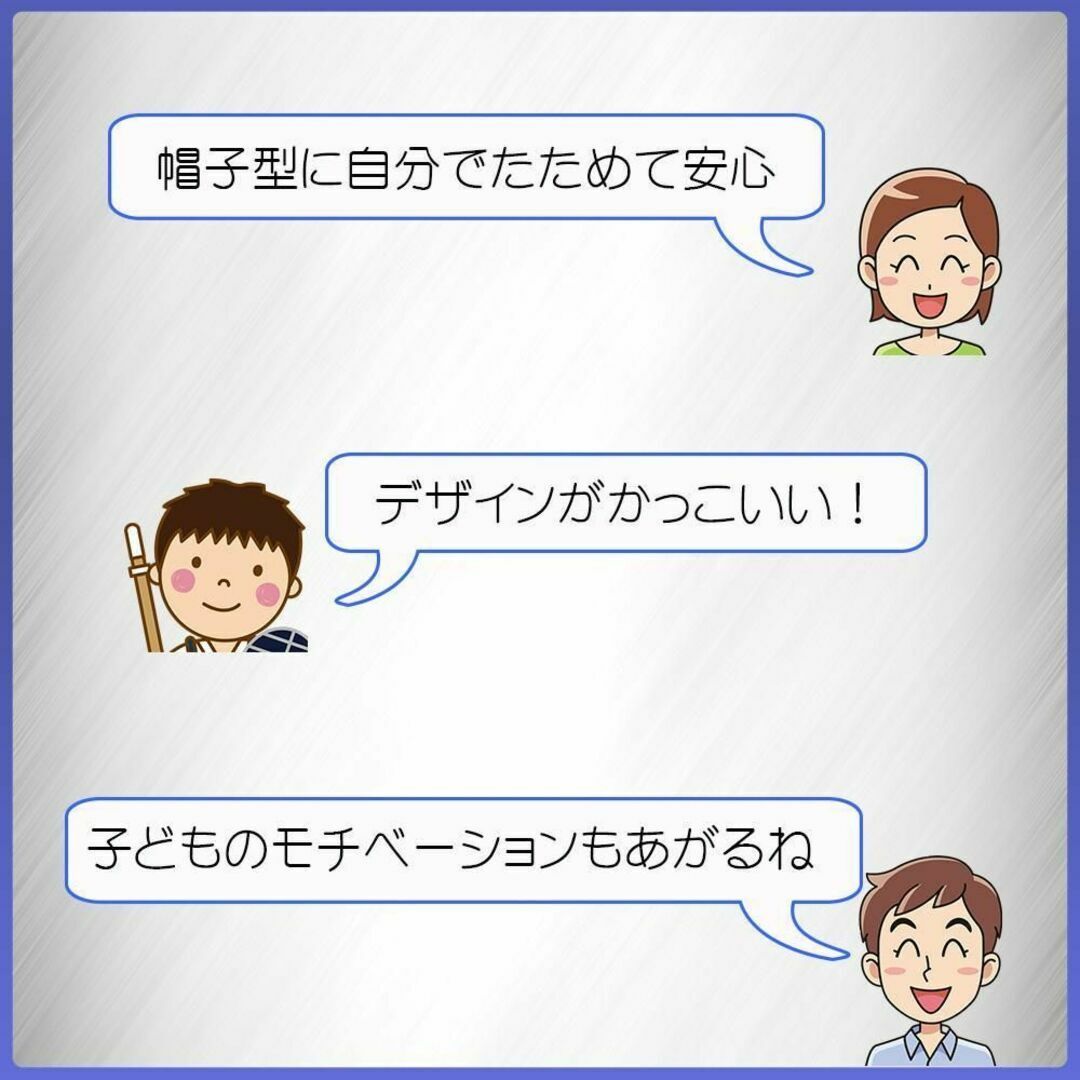 帽子型に自分でたためて安心

デザインがかっこいい！

子どものモチベーションもあがるね